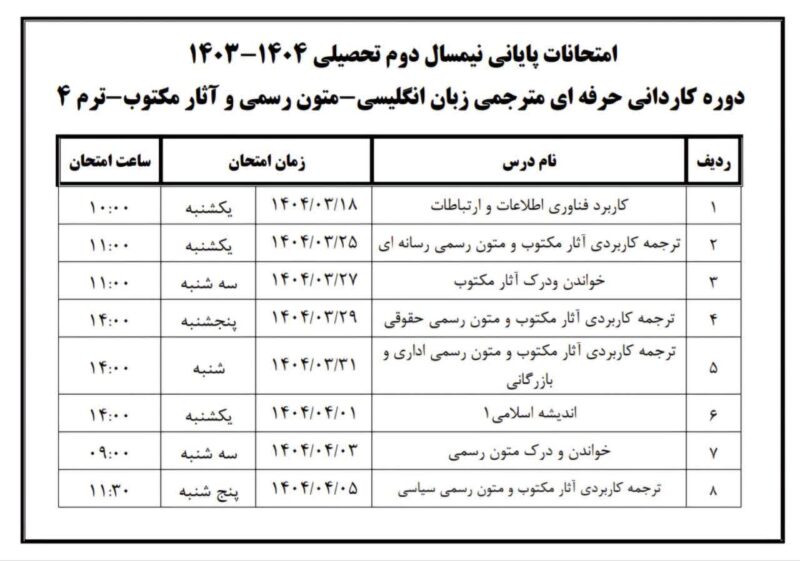 امتحانات پایانی نیمسال دوم تحصیلی ۱۴۰۴-۱۴۰۳

دوره کاردانی حرفه ای مترجمی زبان انگلیسی-متون رسمی و آثار مکتوب-ترم ۴

| ردیف | نام درس | زمان امتحان | | ساعت امتحان |
|---|---|---|---|---|
| ۱ | کاربرد فناوری اطلاعات و ارتباطات | ۱۴۰۴/۰۳/۱۸ | یکشنبه | ۱۰:۰۰ |
| ۲ | ترجمه کاربردی آثار مکتوب و متون رسمی رسانه ای | ۱۴۰۴/۰۳/۲۵ | یکشنبه | ۱۱:۰۰ |
| ۳ | خواندن ودرک آثار مکتوب | ۱۴۰۴/۰۳/۲۷ | سه شنبه | ۱۱:۰۰ |
| ۴ | ترجمه کاربردی آثار مکتوب و متون رسمی حقوقی | ۱۴۰۴/۰۳/۲۹ | پنجشنبه | ۱۴:۰۰ |
| ۵ | ترجمه کاربردی آثار مکتوب و متون رسمی اداری و بازرگانی | ۱۴۰۴/۰۳/۳۱ | شنبه | ۱۴:۰۰ |
| ۶ | اندیشه اسلامی۱ | ۱۴۰۴/۰۴/۰۱ | یکشنبه | ۱۴:۰۰ |
| ۷ | خواندن و درک متون رسمی | ۱۴۰۴/۰۴/۰۳ | سه شنبه | ۰۹:۰۰ |
| ۸ | ترجمه کاربردی آثار مکتوب و متون رسمی سیاسی | ۱۴۰۴/۰۴/۰۵ | پنج شنبه | ۱۱:۳۰ |